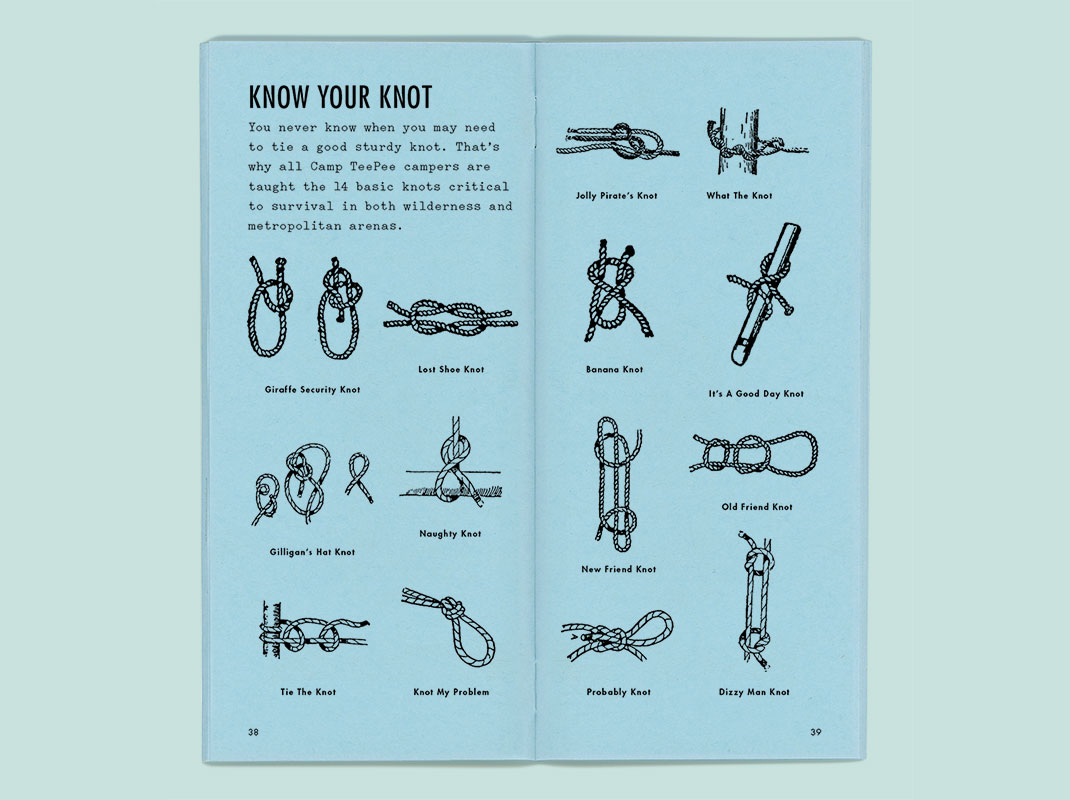 KNOW YOUR KNOT

You never know when you may need to tie a good sturdy knot. That's why all Camp TeePee campers are taught the 14 basic knots critical to survival in both wilderness and metropolitan arenas.

Giraffe Security Knot

Lost Shoe Knot

Gilligan's Hat Knot

Naughty Knot

Tie The Knot

Knot My Problem

38

Jolly Pirate's Knot

What The Knot

Banana Knot

It's A Good Day Knot

New Friend Knot

Old Friend Knot

Probably Knot

Dizzy Man Knot

39